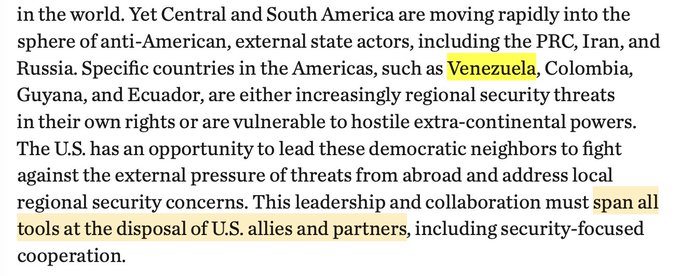 in the world. Yet Central and South America are moving rapidly into the sphere of anti-American, external state actors, including the PRC, Iran, and Russia. Specific countries in the Americas, such as Venezuela, Colombia, Guyana, and Ecuador, are either increasingly regional security threats in their own rights or are vulnerable to hostile extra-continental powers. The U.S. has an opportunity to lead these democratic neighbors to fight against the external pressure of threats from abroad and address local regional security concerns. This leadership and collaboration must span all tools at the disposal of U.S. allies and partners, including security-focused cooperation.